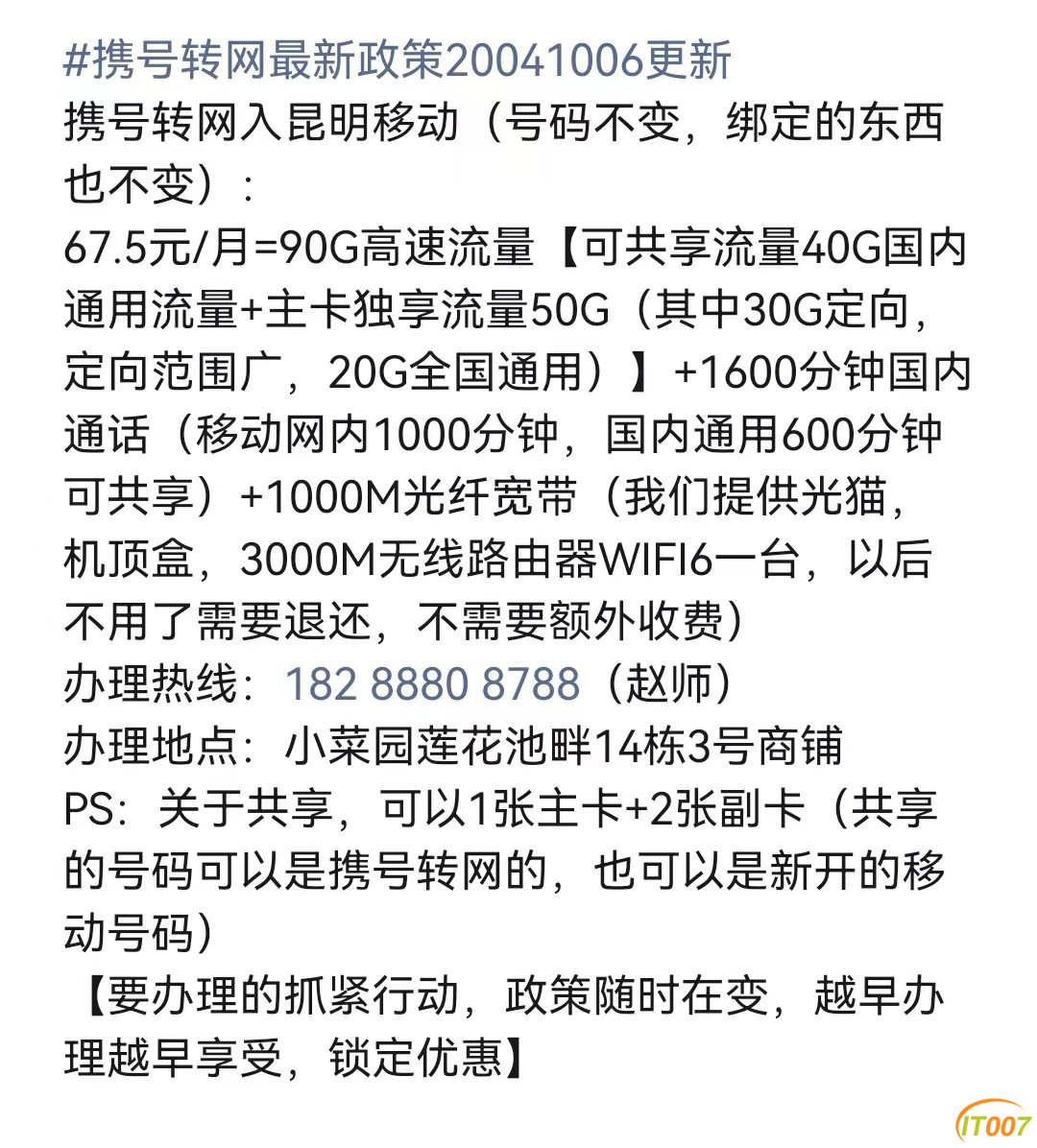 #携号转网最新政策20041006更新
携号转网入昆明移动（号码不变，绑定的东西也不变）：
67.5元/月=90G高速流量【可共享流量40G国内通用流量+主卡独享流量50G（其中30G定向，定向范围广，20G全国通用）】+1600分钟国内通话（移动网内1000分钟，国内通用600分钟可共享）+1000M光纤宽带（我们提供光猫，机顶盒，3000M无线路由器WIFI6一台，以后不用了需要退还，不需要额外收费）
办理热线：182 8880 8788（赵师）
办理地点：小菜园莲花池畔14栋3号商铺
PS：关于共享，可以1张主卡+2张副卡（共享的号码可以是携号转网的，也可以是新开的移动号码）
【要办理的抓紧行动，政策随时在变，越早办理越早享受，锁定优惠】
IT007